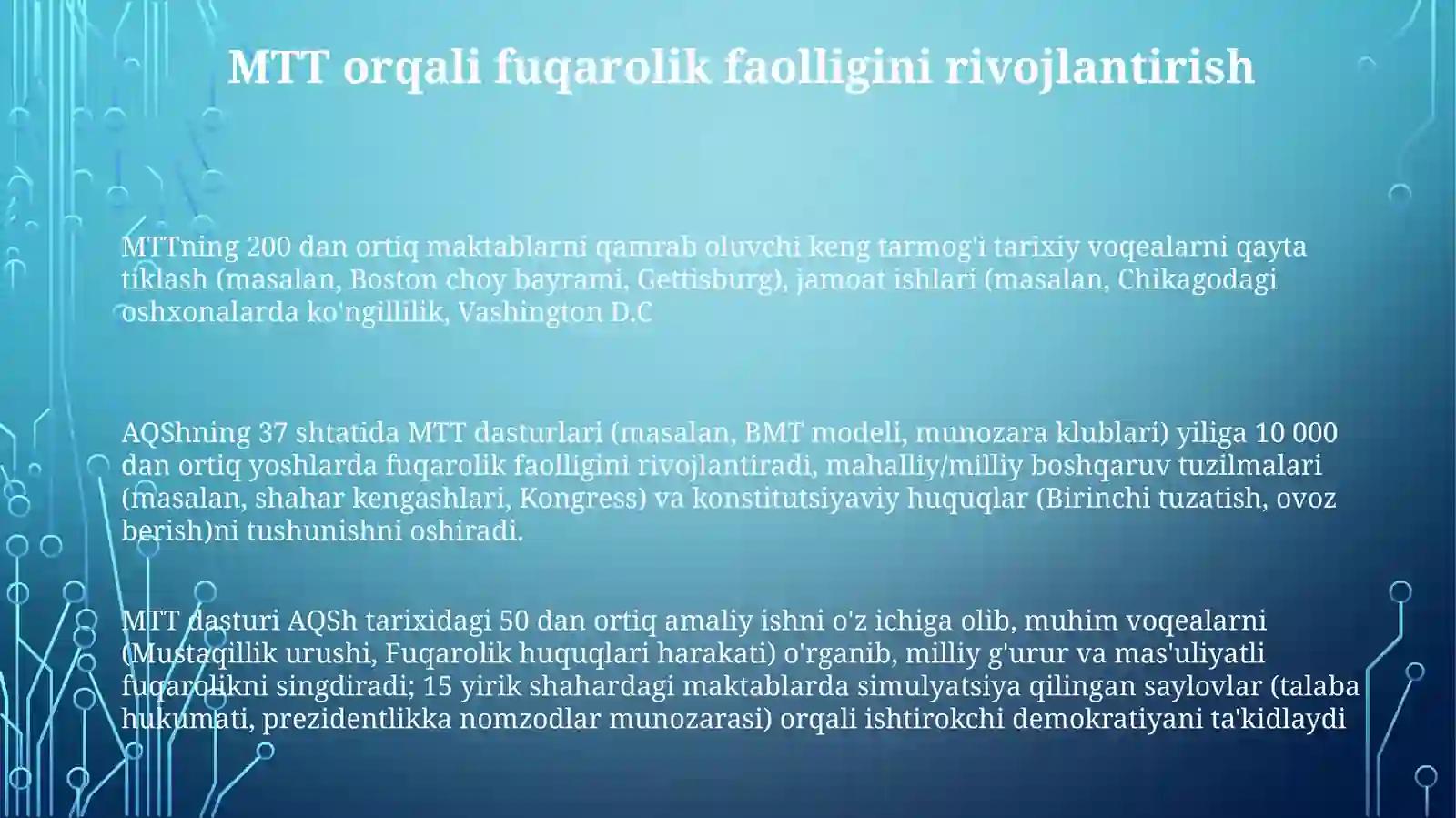 MTT orqali fuqarolik faolligini rivojlantirish

MTTning 200 dan ortiq maktablarni qamrab oluvchi keng tarmog'i tarixiy voqealarni qayta tiklash (masalan, Boston choy bayrami, Gettisburg), jamoat ishlari (masalan, Chikagodagi oshxonalarda ko'ngillilik, Vashington D.C

AQShning 37 shtatida MTT dasturlari (masalan, BMT modeli, munozara klublari) yiliga 10 000 dan ortiq yoshlarda fuqarolik faolligini rivojlantiradi, mahalliy/milliy boshqaruv tuzilmalari (masalan, shahar kengashlari, Kongress) va konstitutsiyaviy huquqlar (Birinchi tuzatish, ovoz berish)ni tushunishni oshiradi.

MTT dasturi AQSh tarixidagi 50 dan ortiq amaliy ishni o'z ichiga olib, muhim voqealarni (Mustaqillik urushi, Fuqarolik huquqlari harakati) o'rganib, milliy g'urur va mas'uliyatli fuqarolikni singdiradi; 15 yirik shahardagi maktablarda simulyatsiya qilingan saylovlar (talaba hukumati, prezidentlikka nomzodlar munozarasi) orqali ishtirokchi demokratiyani ta'kidlaydi